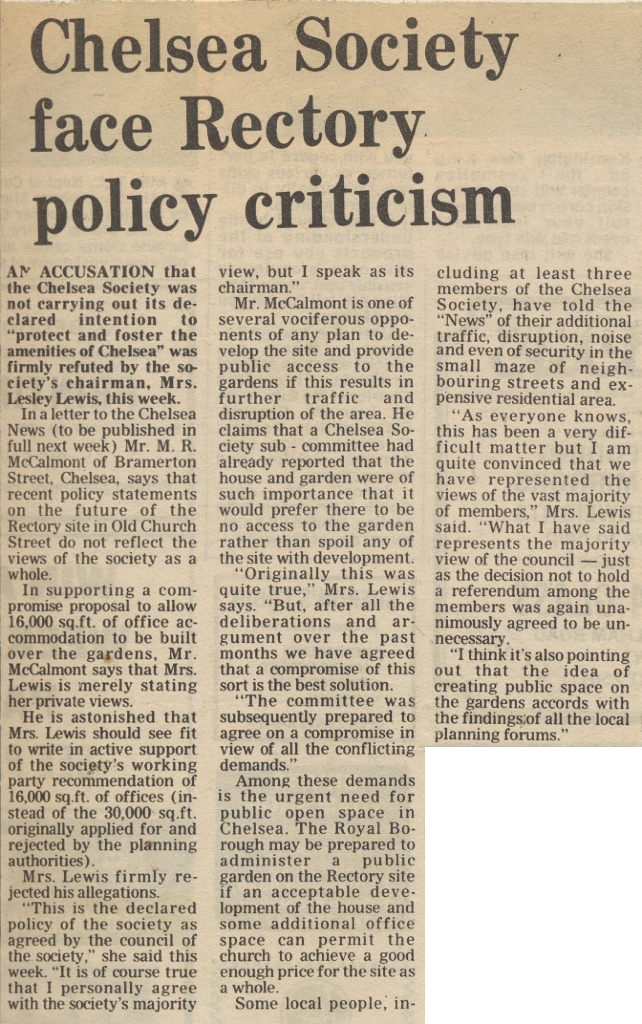 Chelsea Society face Rectory policy criticism

AN ACCUSATION that the Chelsea Society was not carrying out its declared intention to "protect and foster the amenities of Chelsea" was firmly refuted by the society's chairman, Mrs. Lesley Lewis, this week.

In a letter to the Chelsea News (to be published in full next week) Mr. M. R. McCalmont of Bramerton Street, Chelsea, says that recent policy statements on the future of the Rectory site in Old Church Street do not reflect the views of the society as a whole.

In supporting a compromise proposal to allow 16,000 sq.ft. of office accommodation to be built over the gardens, Mr. McCalmont says that Mrs. Lewis is merely stating her private views.

He is astonished that Mrs. Lewis should see fit to write in active support of the society's working party recommendation of 16,000 sq.ft. of offices (instead of the 30,000 sq.ft. originally applied for and rejected by the planning authorities).

Mrs. Lewis firmly rejected his allegations.

"This is the declared policy of the society as agreed by the council of the society," she said this week. "It is of course true that I personally agree with the society's majority view, but I speak as its chairman."

Mr. McCalmont is one of several vociferous opponents of any plan to develop the site and provide public access to the gardens if this results in further traffic and disruption of the area. He claims that a Chelsea Society sub - committee had already reported that the house and garden were of such importance that it would prefer there to be no access to the garden rather than spoil any of the site with development.

"Originally this was quite true," Mrs. Lewis says. "But, after all the deliberations and argument over the past months we have agreed that a compromise of this sort is the best solution.

"The committee was subsequently prepared to agree on a compromise in view of all the conflicting demands."

Among these demands is the urgent need for public open space in Chelsea. The Royal Borough may be prepared to administer a public garden on the Rectory site if an acceptable development of the house and some additional office space can permit the church to achieve a good enough price for the site as a whole.

Some local people, including at least three members of the Chelsea Society, have told the "News" of their additional traffic, disruption, noise and even of security in the small maze of neighbouring streets and expensive residential area.

"As everyone knows, this has been a very difficult matter but I am quite convinced that we have represented the views of the vast majority of members," Mrs. Lewis said. "What I have said represents the majority view of the council — just as the decision not to hold a referendum among the members was again unanimously agreed to be unnecessary.

"I think it's also pointing out that the idea of creating public space on the gardens accords with the findings of all the local planning forums."